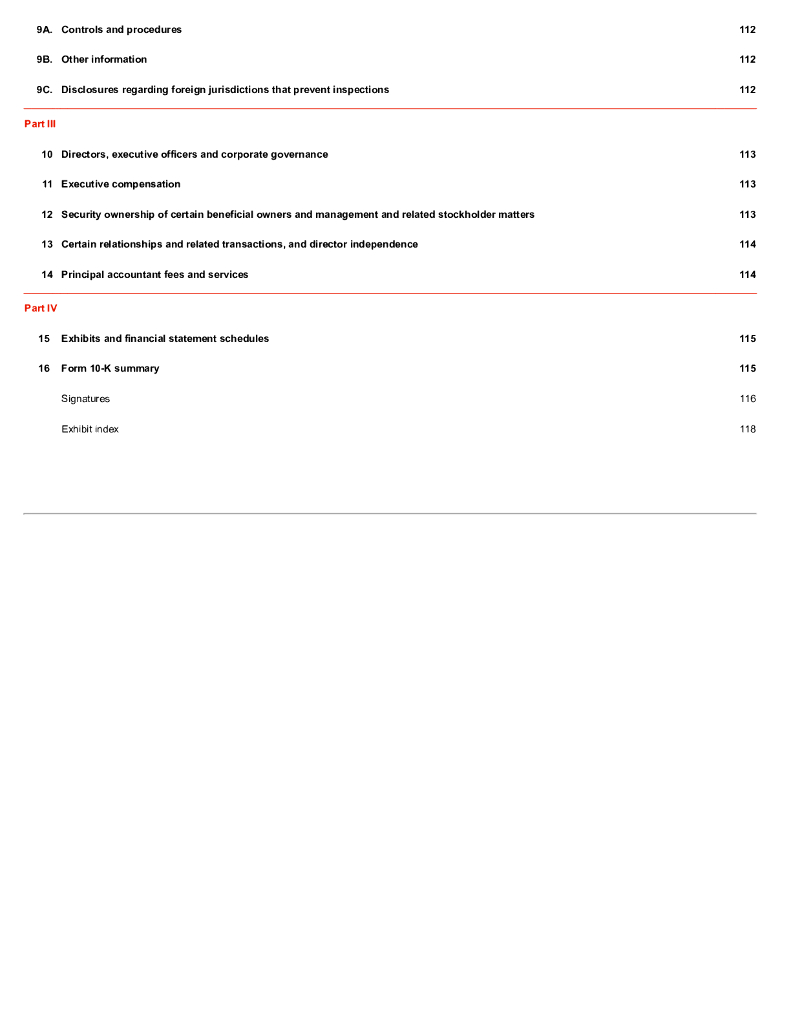 | | | |
|---|---|---|
| 9A. | Controls and procedures | 112 |
| 9B. | Other information | 112 |
| 9C. | Disclosures regarding foreign jurisdictions that prevent inspections | 112 |

Part III

| | | |
|---|---|---|
| 10 | Directors, executive officers and corporate governance | 113 |
| 11 | Executive compensation | 113 |
| 12 | Security ownership of certain beneficial owners and management and related stockholder matters | 113 |
| 13 | Certain relationships and related transactions, and director independence | 114 |
| 14 | Principal accountant fees and services | 114 |

Part IV

| | | |
|---|---|---|
| 15 | Exhibits and financial statement schedules | 115 |
| 16 | Form 10-K summary | 115 |
| | Signatures | 116 |
| | Exhibit index | 118 |